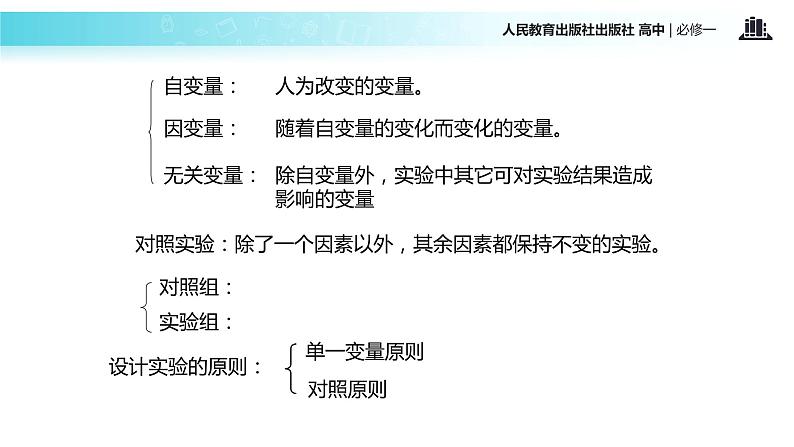 人民教育出版社出版社 高中 | 必修一

自变量： 人为改变的变量。

因变量： 随着自变量的变化而变化的变量。

无关变量： 除自变量外，实验中其它可对实验结果造成影响的变量

对照实验：除了一个因素以外，其余因素都保持不变的实验。

对照组：

实验组：

设计实验的原则： 单一变量原则

对照原则